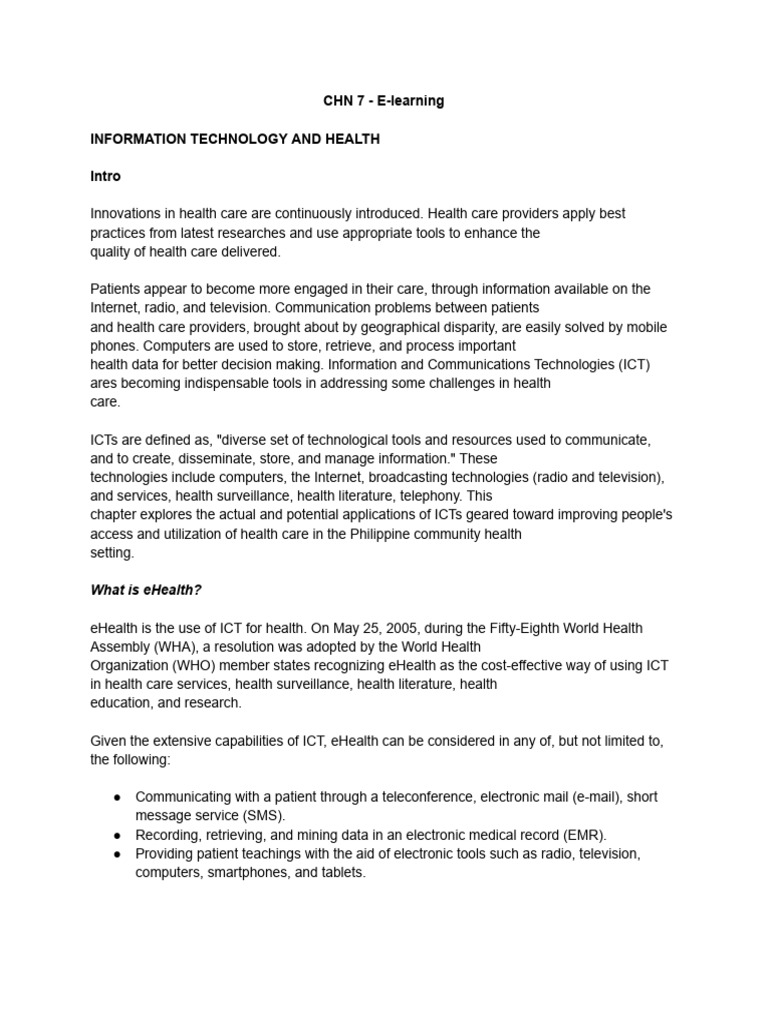 CHN 7 - E-learning

INFORMATION TECHNOLOGY AND HEALTH

Intro

Innovations in health care are continuously introduced. Health care providers apply best practices from latest researches and use appropriate tools to enhance the quality of health care delivered.

Patients appear to become more engaged in their care, through information available on the Internet, radio, and television. Communication problems between patients and health care providers, brought about by geographical disparity, are easily solved by mobile phones. Computers are used to store, retrieve, and process important health data for better decision making. Information and Communications Technologies (ICT) ares becoming indispensable tools in addressing some challenges in health care.

ICTs are defined as, "diverse set of technological tools and resources used to communicate, and to create, disseminate, store, and manage information." These technologies include computers, the Internet, broadcasting technologies (radio and television), and services, health surveillance, health literature, telephony. This chapter explores the actual and potential applications of ICTs geared toward improving people's access and utilization of health care in the Philippine community health setting.

What is eHealth?

eHealth is the use of ICT for health. On May 25, 2005, during the Fifty-Eighth World Health Assembly (WHA), a resolution was adopted by the World Health Organization (WHO) member states recognizing eHealth as the cost-effective way of using ICT in health care services, health surveillance, health literature, health education, and research.

Given the extensive capabilities of ICT, eHealth can be considered in any of, but not limited to, the following:

● Communicating with a patient through a teleconference, electronic mail (e-mail), short message service (SMS).
● Recording, retrieving, and mining data in an electronic medical record (EMR).
● Providing patient teachings with the aid of electronic tools such as radio, television, computers, smartphones, and tablets.